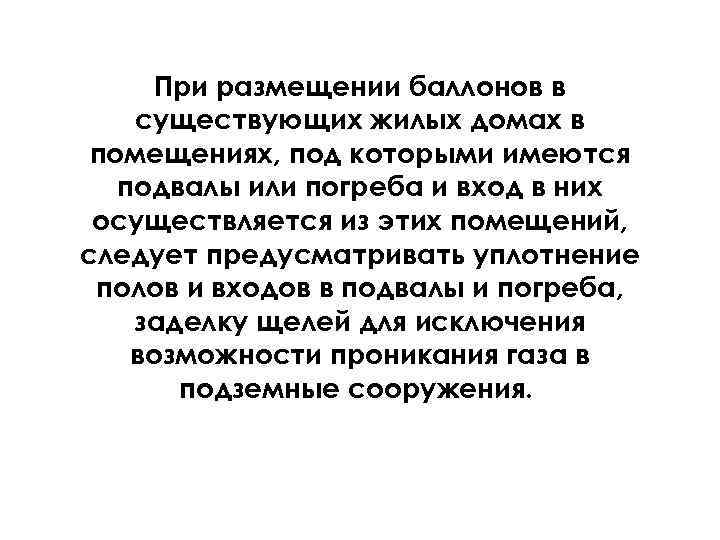 При размещении баллонов в существующих жилых домах в помещениях, под которыми имеются подвалы или погреба и вход в них осуществляется из этих помещений, следует предусматривать уплотнение полов и входов в подвалы и погреба, заделку щелей для исключения возможности проникания газа в подземные сооружения.